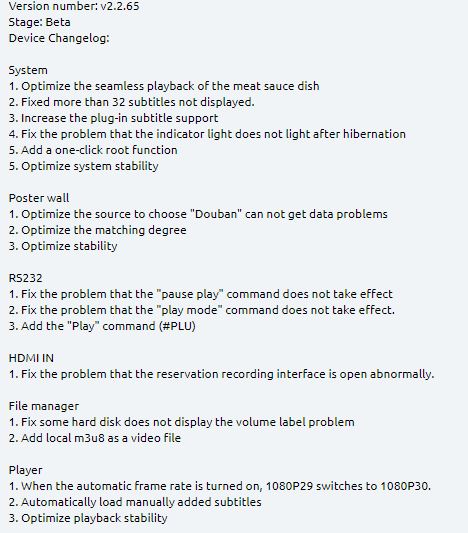 Version number: v2.2.65
Stage: Beta
Device Changelog:

System
1. Optimize the seamless playback of the meat sauce dish
2. Fixed more than 32 subtitles not displayed.
3. Increase the plug-in subtitle support
4. Fix the problem that the indicator light does not light after hibernation
5. Add a one-click root function
5. Optimize system stability

Poster wall
1. Optimize the source to choose "Douban" can not get data problems
2. Optimize the matching degree
3. Optimize stability

RS232
1. Fix the problem that the "pause play" command does not take effect
2. Fix the problem that the "play mode" command does not take effect.
3. Add the "Play" command (#PLU)

HDMI IN
1. Fix the problem that the reservation recording interface is open abnormally.

File manager
1. Fix some hard disk does not display the volume label problem
2. Add local m3u8 as a video file

Player
1. When the automatic frame rate is turned on, 1080P29 switches to 1080P30.
2. Automatically load manually added subtitles
3. Optimize playback stability